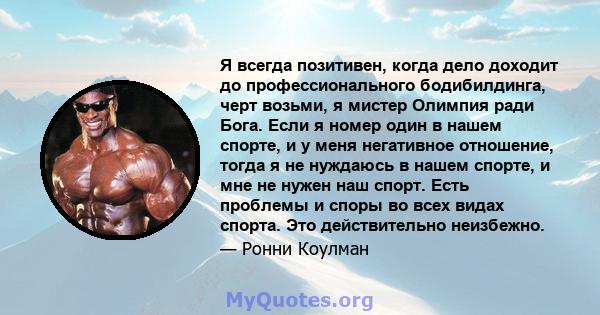 Я всегда позитивен, когда дело доходит до профессионального бодибилдинга, черт возьми, я мистер Олимпия ради Бога. Если я номер один в нашем спорте, и у меня негативное отношение, тогда я не нуждаюсь в нашем спорте, и мне не нужен наш спорт. Есть проблемы и споры во всех видах спорта. Это действительно неизбежно.
— Ронни Коулман

MyQuotes.org